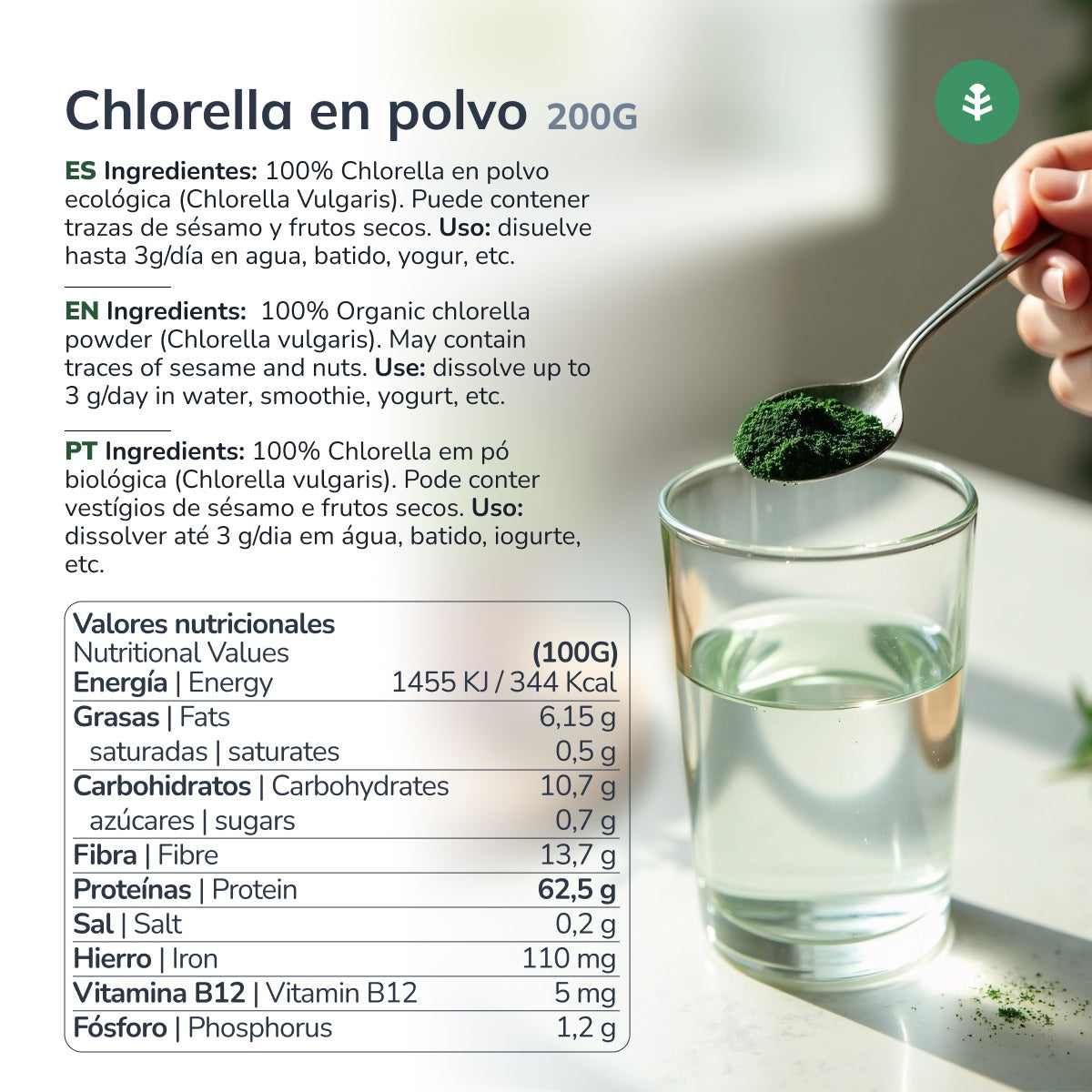 Chlorella en polvo 200G

ES Ingredientes: 100% Chlorella en polvo ecológica (Chlorella Vulgaris). Puede contener trazas de sésamo y frutos secos. Uso: disuelve hasta 3g/día en agua, batido, yogur, etc.

EN Ingredients: 100% Organic chlorella powder (Chlorella vulgaris). May contain traces of sesame and nuts. Use: dissolve up to 3 g/day in water, smoothie, yogurt, etc.

PT Ingredients: 100% Chlorella em pó biológica (Chlorella vulgaris). Pode conter vestígios de sésamo e frutos secos. Uso: dissolver até 3 g/dia em água, batido, iogurte, etc.

| Valores nutricionales Nutritional Values | (100G) |
|---|---|
| Energía \| Energy | 1455 KJ / 344 Kcal |
| Grasas \| Fats | 6,15 g |
| saturadas \| saturates | 0,5 g |
| Carbohidratos \| Carbohydrates | 10,7 g |
| azúcares \| sugars | 0,7 g |
| Fibra \| Fibre | 13,7 g |
| Proteínas \| Protein | 62,5 g |
| Sal \| Salt | 0,2 g |
| Hierro \| Iron | 110 mg |
| Vitamina B12 \| Vitamin B12 | 5 mg |
| Fósforo \| Phosphorus | 1,2 g |